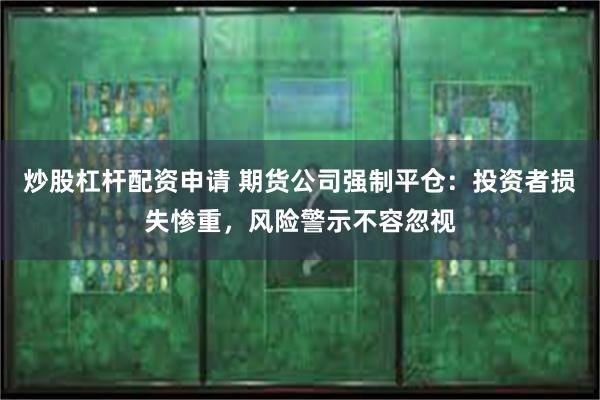 炒股杠杆配资申请 期货公司强制平仓：投资者损失惨重，风险警示不容忽视